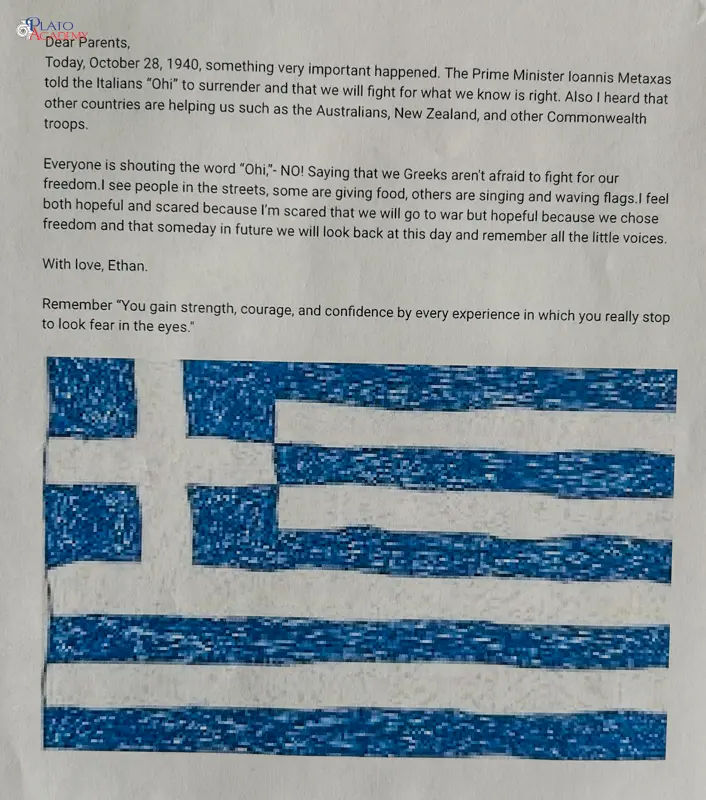 PLATO ACADEMY

Dear Parents,
Today, October 28, 1940, something very important happened. The Prime Minister Ioannis Metaxas told the Italians "Ohi" to surrender and that we will fight for what we know is right. Also I heard that other countries are helping us such as the Australians, New Zealand, and other Commonwealth troops.

Everyone is shouting the word "Ohi,"- NO! Saying that we Greeks aren't afraid to fight for our freedom.I see people in the streets, some are giving food, others are singing and waving flags.I feel both hopeful and scared because I'm scared that we will go to war but hopeful because we chose freedom and that someday in future we will look back at this day and remember all the little voices.

With love, Ethan.

Remember "You gain strength, courage, and confidence by every experience in which you really stop to look fear in the eyes."